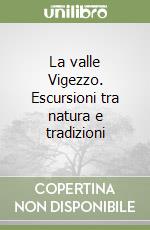 unilibro

La valle Vigezzo. Escursioni tra natura e tradizioni

COPERTINA NON DISPONIBILE